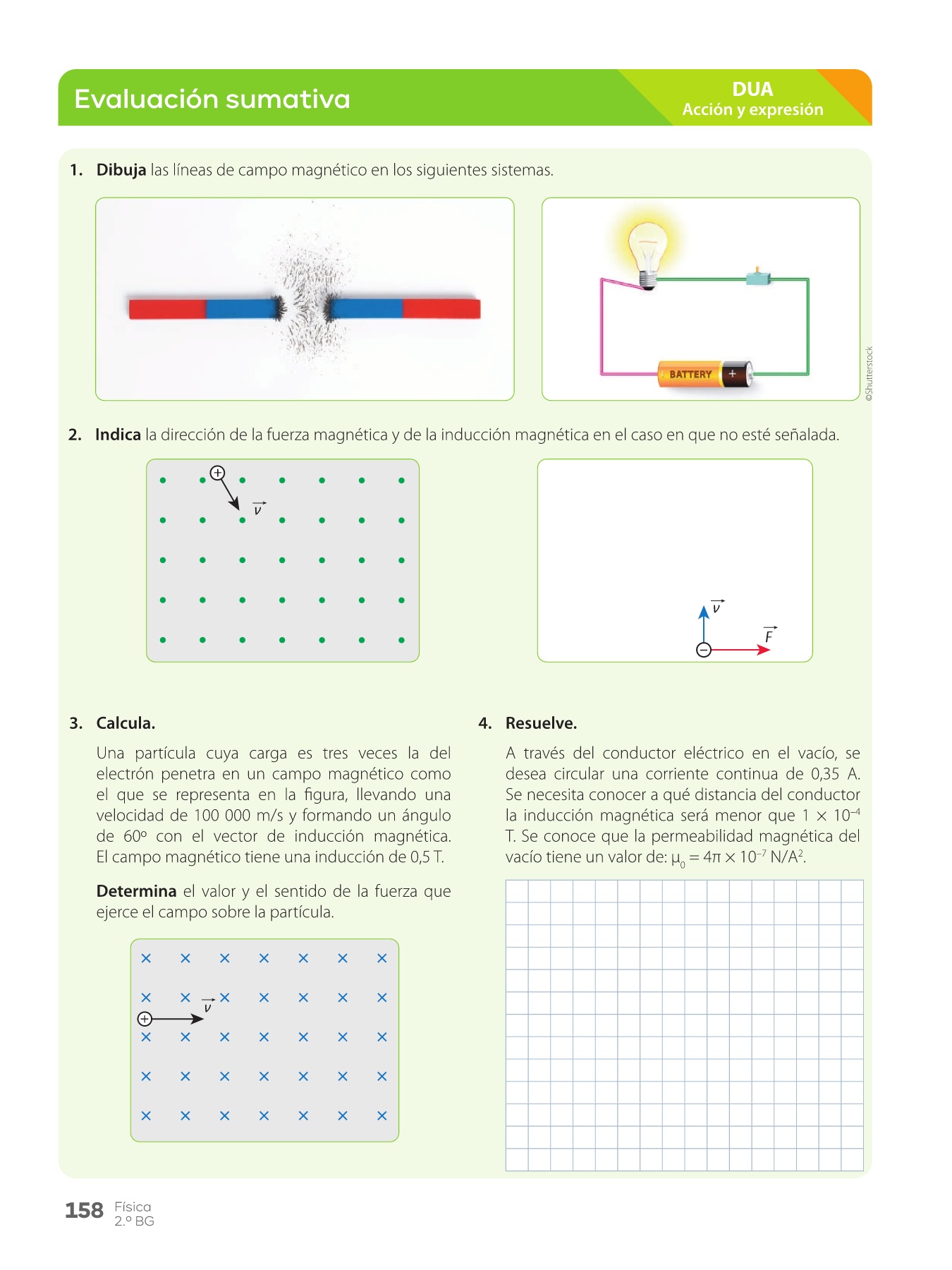 Evaluación sumativa

DUA
Acción y expresión

1. **Dibuja** las líneas de campo magnético en los siguientes sistemas.

BATTERY +

©Shutterstock

2. **Indica** la dirección de la fuerza magnética y de la inducción magnética en el caso en que no esté señalada.

$\vec{v}$

$\vec{v}$

$\vec{F}$

3. **Calcula.**

Una partícula cuya carga es tres veces la del electrón penetra en un campo magnético como el que se representa en la figura, llevando una velocidad de 100 000 m/s y formando un ángulo de 60º con el vector de inducción magnética. El campo magnético tiene una inducción de 0,5 T.

**Determina** el valor y el sentido de la fuerza que ejerce el campo sobre la partícula.

$\vec{v}$

4. **Resuelve.**

A través del conductor eléctrico en el vacío, se desea circular una corriente continua de 0,35 A. Se necesita conocer a qué distancia del conductor la inducción magnética será menor que $1 \times 10^{-4}$ T. Se conoce que la permeabilidad magnética del vacío tiene un valor de: $\mu_0 = 4\pi \times 10^{-7}$ N/A$^2$.

158 Física
2.º BG